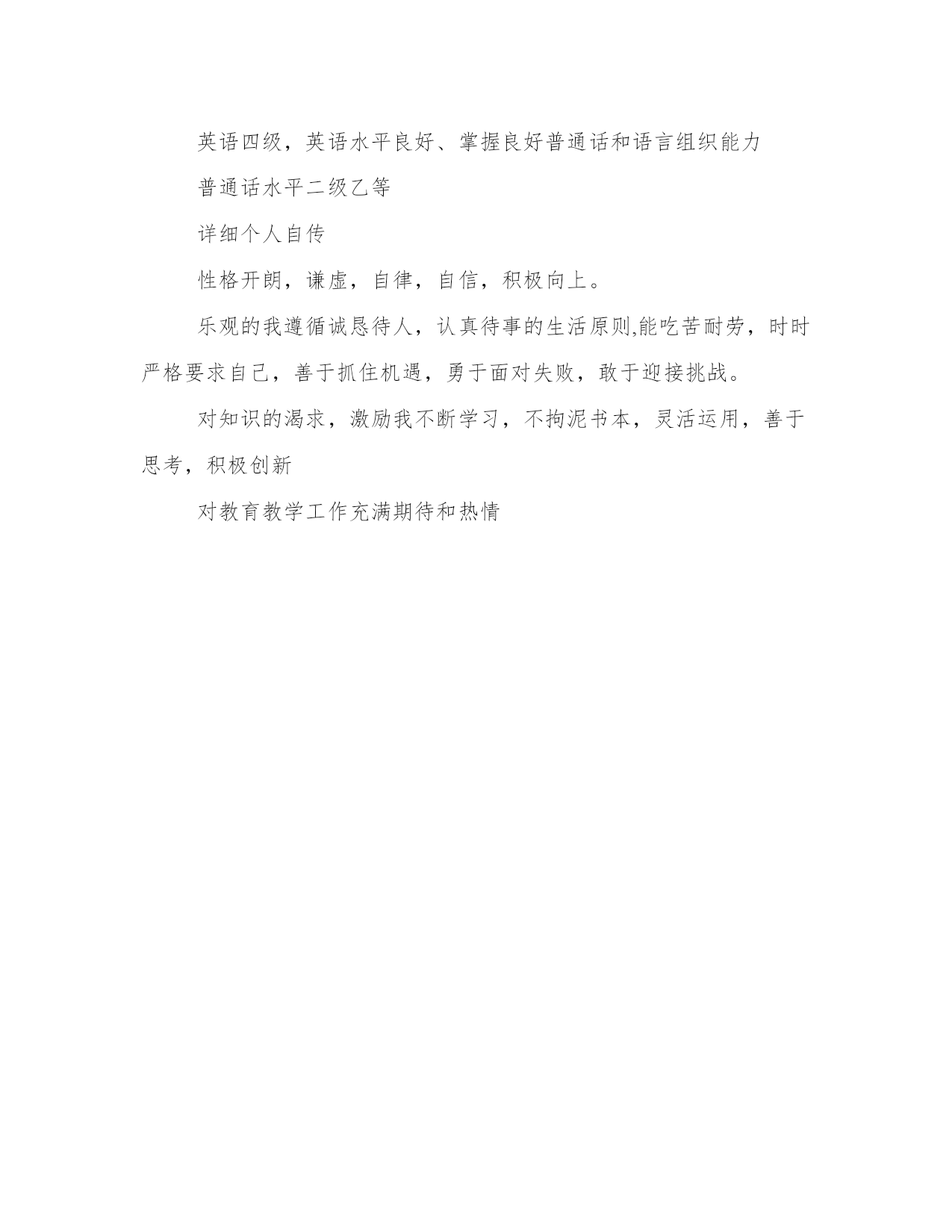 英语四级，英语水平良好、掌握良好普通话和语言组织能力

普通话水平二级乙等

详细个人自传

性格开朗，谦虚，自律，自信，积极向上。

乐观的我遵循诚恳待人，认真待事的生活原则,能吃苦耐劳，时时严格要求自己，善于抓住机遇，勇于面对失败，敢于迎接挑战。

对知识的渴求，激励我不断学习，不拘泥书本，灵活运用，善于思考，积极创新

对教育教学工作充满期待和热情